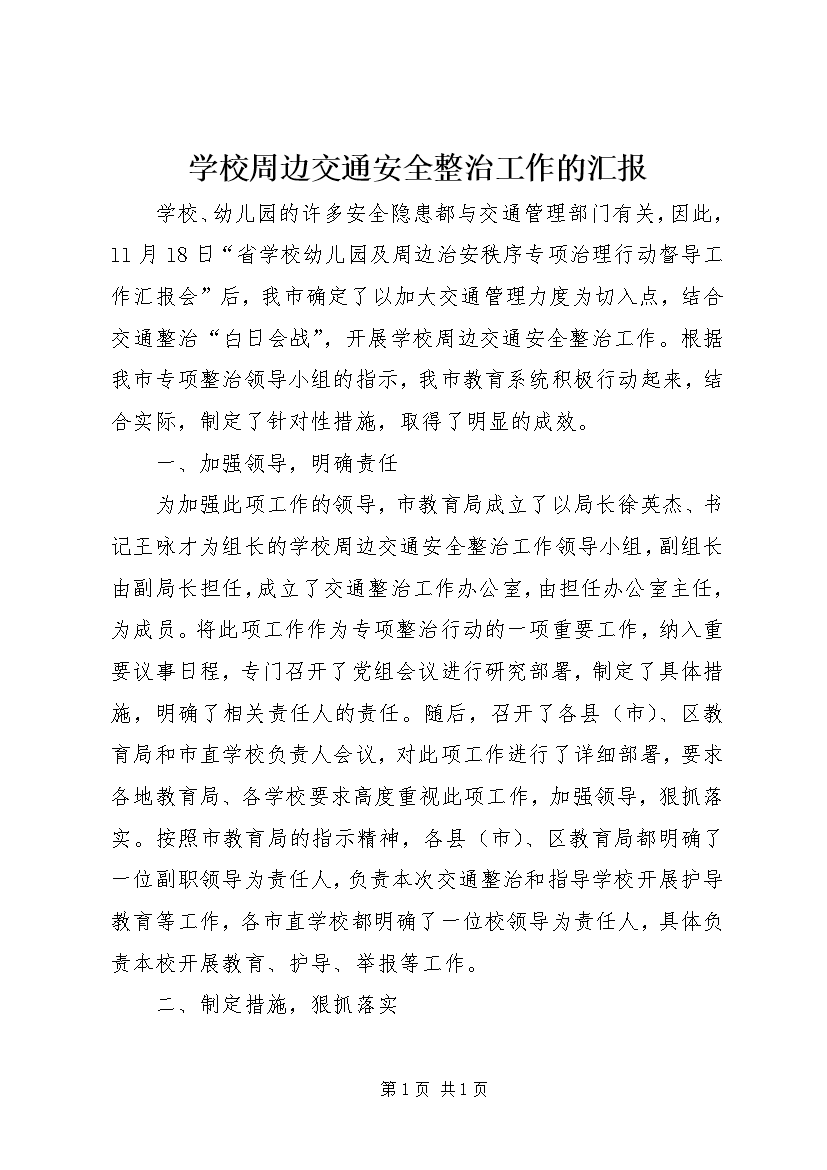 学校周边交通安全整治工作的汇报

学校、幼儿园的许多安全隐患都与交通管理部门有关，因此，11月18日“省学校幼儿园及周边治安秩序专项治理行动督导工作汇报会”后，我市确定了以加大交通管理力度为切入点，结合交通整治“白日会战”，开展学校周边交通安全整治工作。根据我市专项整治领导小组的指示，我市教育系统积极行动起来，结合实际，制定了针对性措施，取得了明显的成效。

一、加强领导，明确责任

为加强此项工作的领导，市教育局成立了以局长徐英杰、书记王咏才为组长的学校周边交通安全整治工作领导小组，副组长由副局长担任，成立了交通整治工作办公室，由担任办公室主任，为成员。将此项工作作为专项整治行动的一项重要工作，纳入重要议事日程，专门召开了党组会议进行研究部署，制定了具体措施，明确了相关责任人的责任。随后，召开了各县（市）、区教育局和市直学校负责人会议，对此项工作进行了详细部署，要求各地教育局、各学校要求高度重视此项工作，加强领导，狠抓落实。按照市教育局的指示精神，各县（市）、区教育局都明确了一位副职领导为责任人，负责本次交通整治和指导学校开展护导教育等工作，各市直学校都明确了一位校领导为责任人，具体负责本校开展教育、护导、举报等工作。

二、制定措施，狠抓落实

第1页 共1页